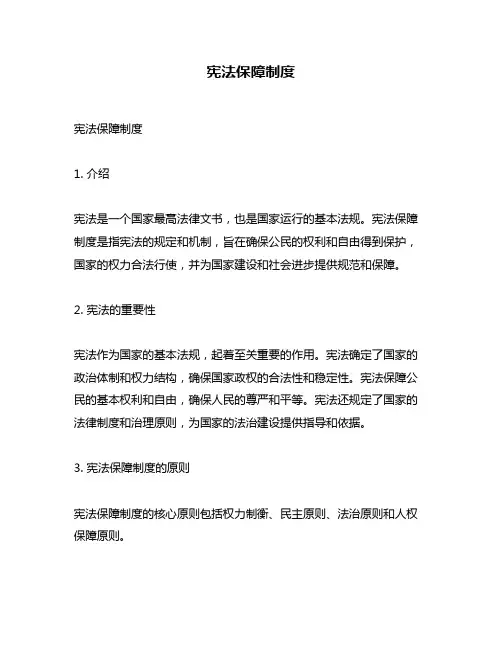 宪法保障制度

宪法保障制度

1. 介绍

宪法是一个国家最高法律文书，也是国家运行的基本法规。宪法保障制度是指宪法的规定和机制，旨在确保公民的权利和自由得到保护，国家的权力合法行使，并为国家建设和社会进步提供规范和保障。

2. 宪法的重要性

宪法作为国家的基本法规，起着至关重要的作用。宪法确定了国家的政治体制和权力结构，确保国家政权的合法性和稳定性。宪法保障公民的基本权利和自由，确保人民的尊严和平等。宪法还规定了国家的法律制度和治理原则，为国家的法治建设提供指导和依据。

3. 宪法保障制度的原则

宪法保障制度的核心原则包括权力制衡、民主原则、法治原则和人权保障原则。